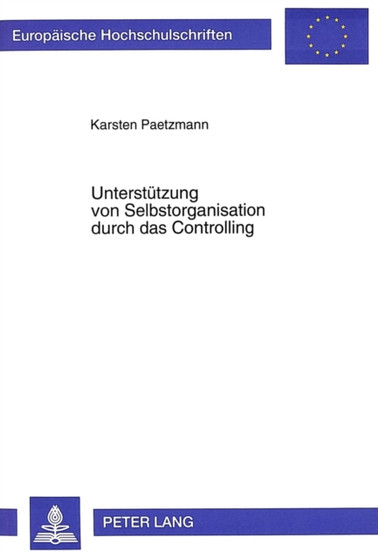 Europäische Hochschulschriften

Karsten Paetzmann

Unterstützung von Selbstorganisation durch das Controlling

PETER LANG